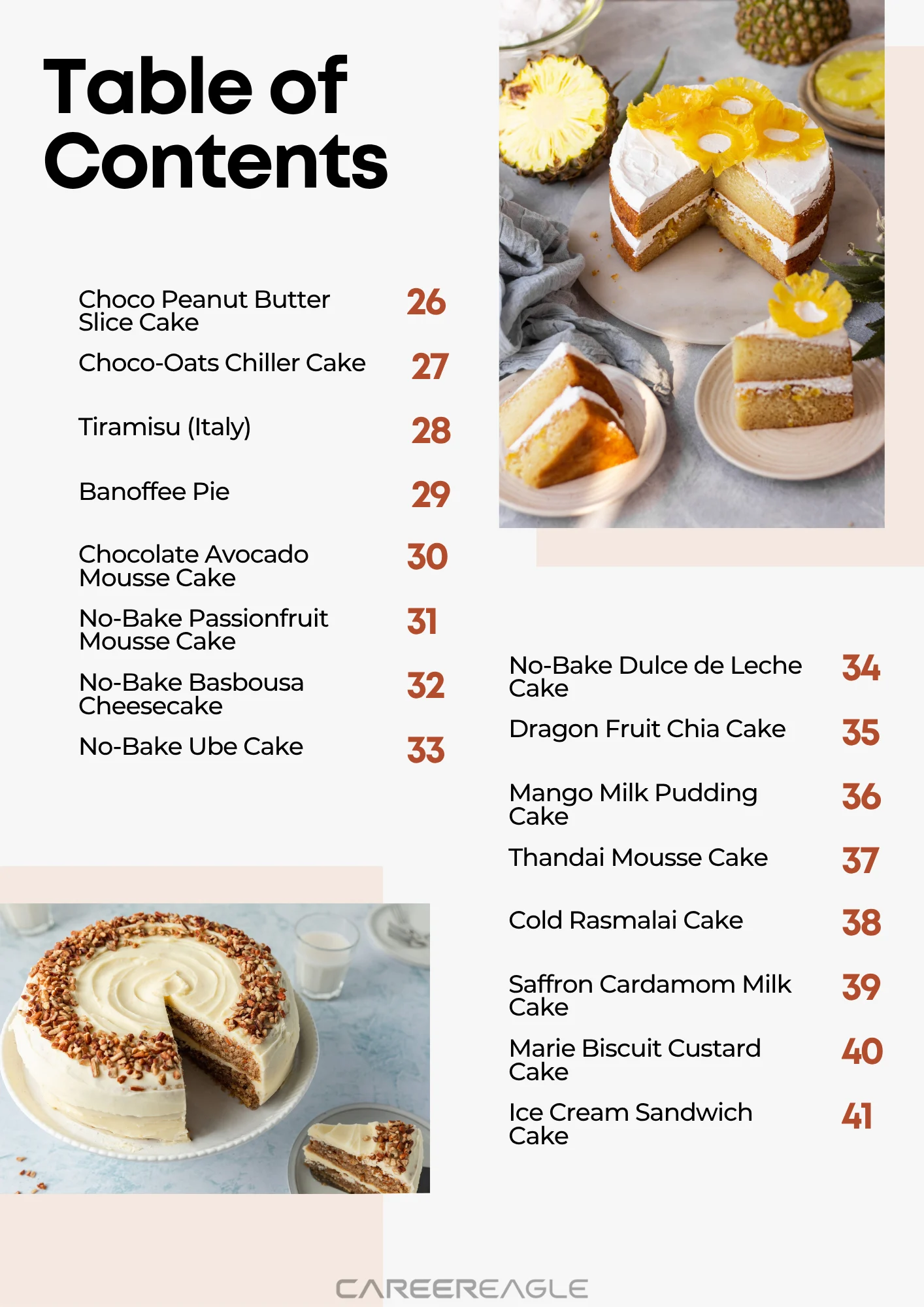 Table of Contents

Choco Peanut Butter Slice Cake 26

Choco-Oats Chiller Cake 27

Tiramisu (Italy) 28

Banoffee Pie 29

Chocolate Avocado Mousse Cake 30

No-Bake Passionfruit Mousse Cake 31

No-Bake Basbousa Cheesecake 32

No-Bake Ube Cake 33

No-Bake Dulce de Leche Cake 34

Dragon Fruit Chia Cake 35

Mango Milk Pudding Cake 36

Thandai Mousse Cake 37

Cold Rasmalai Cake 38

Saffron Cardamom Milk Cake 39

Marie Biscuit Custard Cake 40

Ice Cream Sandwich Cake 41

CAREEREAGLE